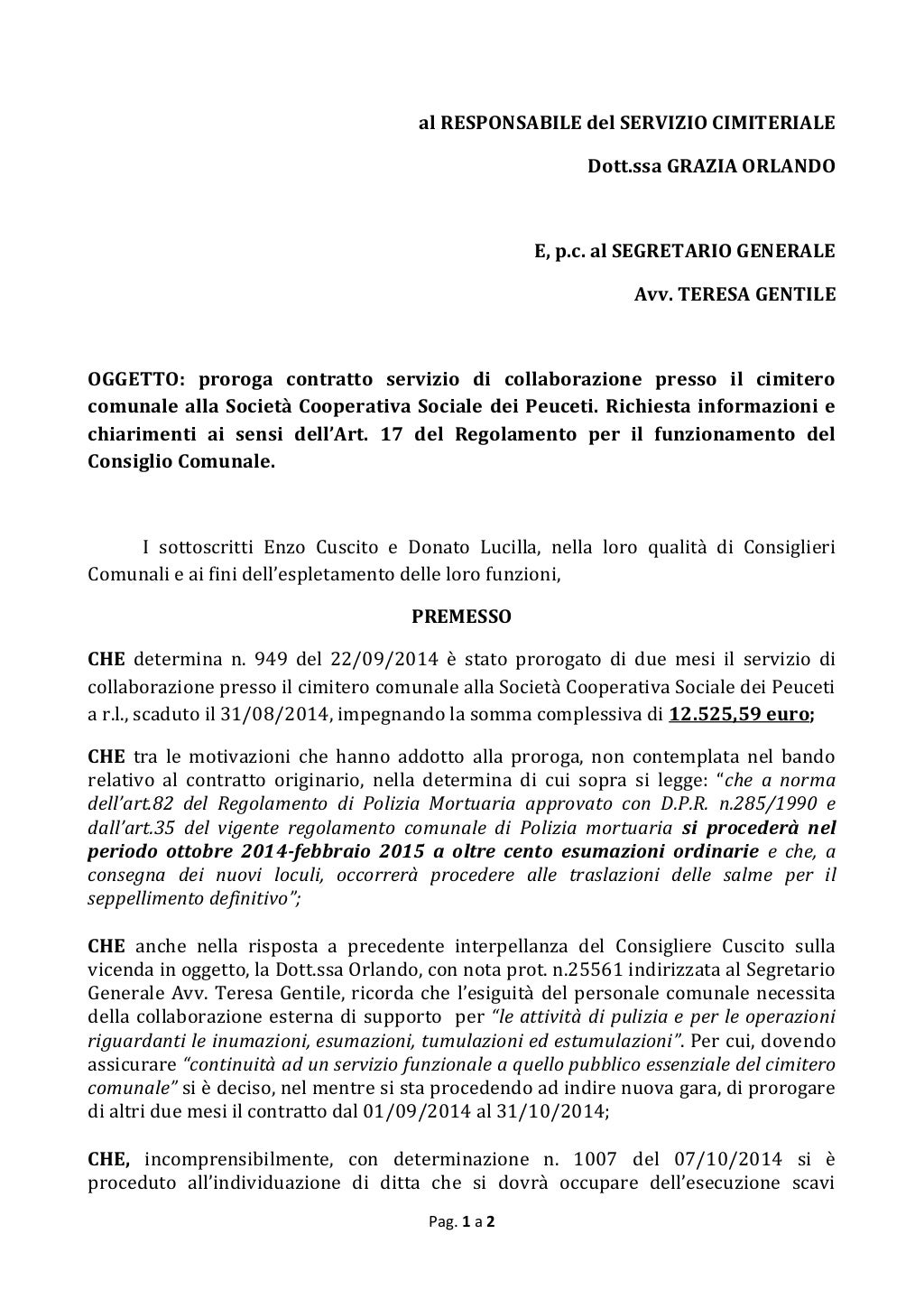 al RESPONSABILE del SERVIZIO CIMITERIALE

Dott.ssa GRAZIA ORLANDO

E, p.c. al SEGRETARIO GENERALE

Avv. TERESA GENTILE

OGGETTO: proroga contratto servizio di collaborazione presso il cimitero comunale alla Società Cooperativa Sociale dei Peuceti. Richiesta informazioni e chiarimenti ai sensi dell'Art. 17 del Regolamento per il funzionamento del Consiglio Comunale.

I sottoscritti Enzo Cuscito e Donato Lucilla, nella loro qualità di Consiglieri Comunali e ai fini dell'espletamento delle loro funzioni,

PREMESSO

CHE determina n. 949 del 22/09/2014 è stato prorogato di due mesi il servizio di collaborazione presso il cimitero comunale alla Società Cooperativa Sociale dei Peuceti a r.l., scaduto il 31/08/2014, impegnando la somma complessiva di 12.525,59 euro;

CHE tra le motivazioni che hanno addotto alla proroga, non contemplata nel bando relativo al contratto originario, nella determina di cui sopra si legge: "che a norma dell'art.82 del Regolamento di Polizia Mortuaria approvato con D.P.R. n.285/1990 e dall'art.35 del vigente regolamento comunale di Polizia mortuaria si procederà nel periodo ottobre 2014-febbraio 2015 a oltre cento esumazioni ordinarie e che, a consegna dei nuovi loculi, occorrerà procedere alle traslazioni delle salme per il seppellimento definitivo";

CHE anche nella risposta a precedente interpellanza del Consigliere Cuscito sulla vicenda in oggetto, la Dott.ssa Orlando, con nota prot. n.25561 indirizzata al Segretario Generale Avv. Teresa Gentile, ricorda che l'esiguità del personale comunale necessita della collaborazione esterna di supporto per "le attività di pulizia e per le operazioni riguardanti le inumazioni, esumazioni, tumulazioni ed estumulazioni". Per cui, dovendo assicurare "continuità ad un servizio funzionale a quello pubblico essenziale del cimitero comunale" si è deciso, nel mentre si sta procedendo ad indire nuova gara, di prorogare di altri due mesi il contratto dal 01/09/2014 al 31/10/2014;

CHE, incomprensibilmente, con determinazione n. 1007 del 07/10/2014 si è proceduto all'individuazione di ditta che si dovrà occupare dell'esecuzione scavi

Pag. 1 a 2